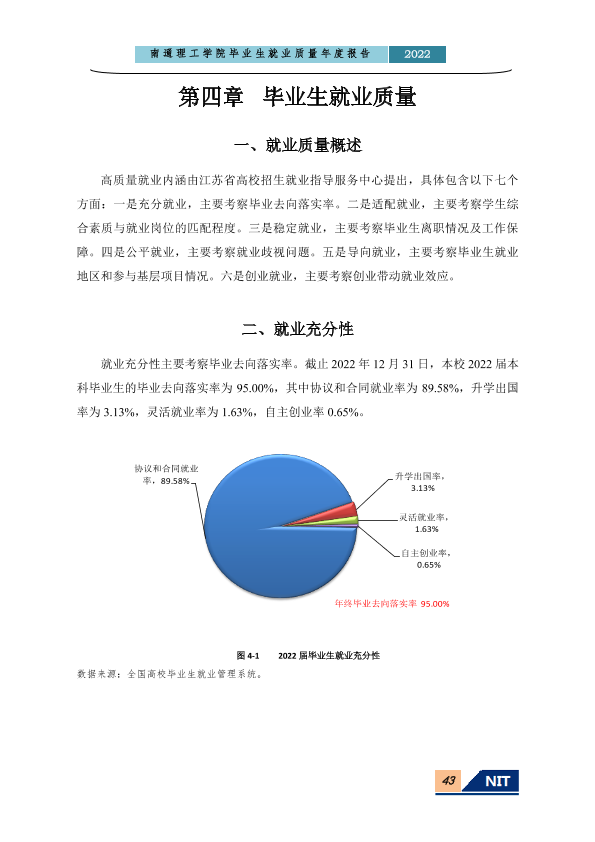 南通理工学院毕业生就业质量年度报告 2022

第四章 毕业生就业质量

一、就业质量概述

高质量就业内涵由江苏省高校招生就业指导服务中心提出，具体包含以下七个方面：一是充分就业，主要考察毕业去向落实率。二是适配就业，主要考察学生综合素质与就业岗位的匹配程度。三是稳定就业，主要考察毕业生离职情况及工作保障。四是公平就业，主要考察就业歧视问题。五是导向就业，主要考察毕业生就业地区和参与基层项目情况。六是创业就业，主要考察创业带动就业效应。

二、就业充分性

就业充分性主要考察毕业去向落实率。截止2022年12月31日，本校2022届本科毕业生的毕业去向落实率为95.00%，其中协议和合同就业率为89.58%，升学出国率为3.13%，灵活就业率为1.63%，自主创业率0.65%。

协议和合同就业率，89.58%

升学出国率，3.13%

灵活就业率，1.63%

自主创业率，0.65%

年终毕业去向落实率 95.00%

图4-1 2022届毕业生就业充分性

数据来源：全国高校毕业生就业管理系统。

43

NIT